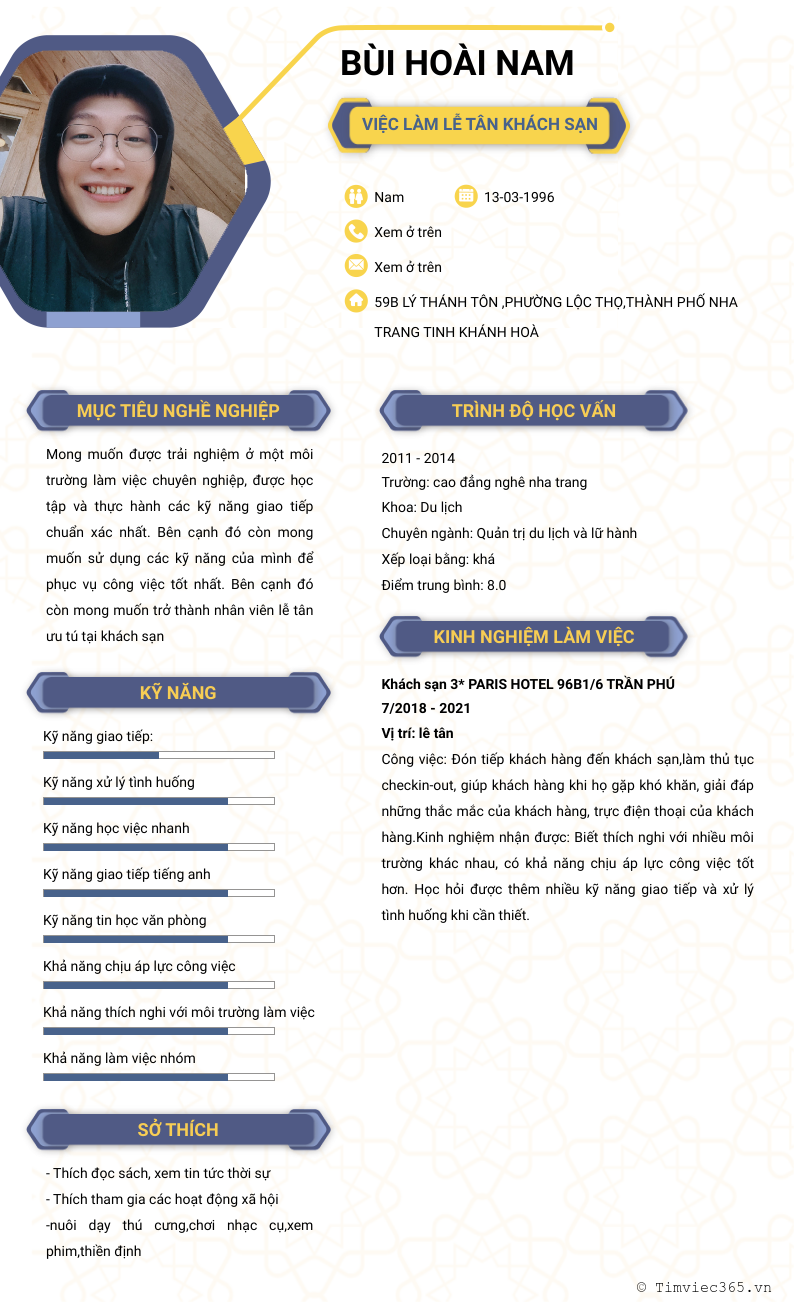 BÙI HOÀI NAM

VIỆC LÀM LỄ TÂN KHÁCH SẠN

Nam

13-03-1996

Xem ở trên

Xem ở trên

59B LÝ THÁNH TÔN ,PHƯỜNG LỘC THỌ,THÀNH PHỐ NHA TRANG TINH KHÁNH HOÀ

MỤC TIÊU NGHỀ NGHIỆP

Mong muốn được trải nghiệm ở một môi trường làm việc chuyên nghiệp, được học tập và thực hành các kỹ năng giao tiếp chuẩn xác nhất. Bên cạnh đó còn mong muốn sử dụng các kỹ năng của mình để phục vụ công việc tốt nhất. Bên cạnh đó còn mong muốn trở thành nhân viên lễ tân ưu tú tại khách sạn

KỸ NĂNG

Kỹ năng giao tiếp:

Kỹ năng xử lý tình huống

Kỹ năng học việc nhanh

Kỹ năng giao tiếp tiếng anh

Kỹ năng tin học văn phòng

Khả năng chịu áp lực công việc

Khả năng thích nghi với môi trường làm việc

Khả năng làm việc nhóm

SỞ THÍCH

- Thích đọc sách, xem tin tức thời sự
- Thích tham gia các hoạt động xã hội
-nuôi dạy thú cưng,chơi nhạc cụ,xem phim,thiền định

TRÌNH ĐỘ HỌC VẤN

2011 - 2014
Trường: cao đẳng nghề nha trang
Khoa: Du lịch
Chuyên ngành: Quản trị du lịch và lữ hành
Xếp loại bằng: khá
Điểm trung bình: 8.0

KINH NGHIỆM LÀM VIỆC

Khách sạn 3* PARIS HOTEL 96B1/6 TRẦN PHÚ
7/2018 - 2021
Vị trí: lê tân
Công việc: Đón tiếp khách hàng đến khách sạn,làm thủ tục checkin-out, giúp khách hàng khi họ gặp khó khăn, giải đáp những thắc mắc của khách hàng, trực điện thoại của khách hàng.Kinh nghiệm nhận được: Biết thích nghi với nhiều môi trường khác nhau, có khả năng chịu áp lực công việc tốt hơn. Học hỏi được thêm nhiều kỹ năng giao tiếp và xử lý tình huống khi cần thiết.

© Timviec365.vn